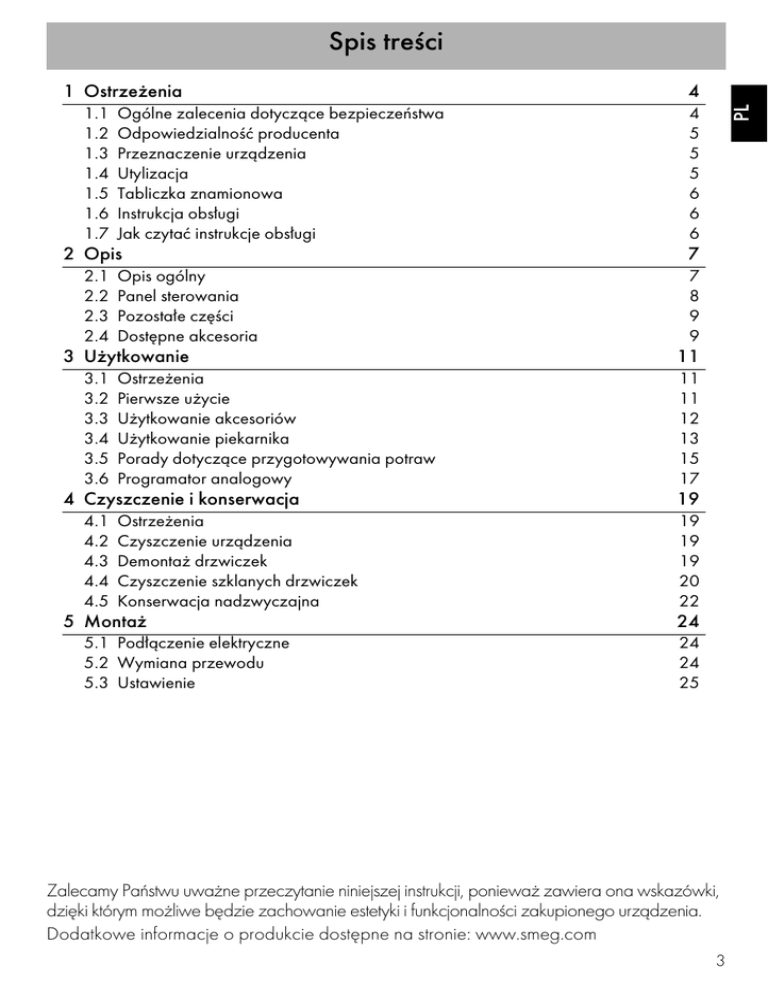 Spis treści

PL

1 Ostrzeżenia 4
1.1 Ogólne zalecenia dotyczące bezpieczeństwa 4
1.2 Odpowiedzialność producenta 5
1.3 Przeznaczenie urządzenia 5
1.4 Utylizacja 5
1.5 Tabliczka znamionowa 6
1.6 Instrukcja obsługi 6
1.7 Jak czytać instrukcje obsługi 6
2 Opis 7
2.1 Opis ogólny 7
2.2 Panel sterowania 8
2.3 Pozostałe części 9
2.4 Dostępne akcesoria 9
3 Użytkowanie 11
3.1 Ostrzeżenia 11
3.2 Pierwsze użycie 11
3.3 Użytkowanie akcesoriów 12
3.4 Użytkowanie piekarnika 13
3.5 Porady dotyczące przygotowywania potraw 15
3.6 Programator analogowy 17
4 Czyszczenie i konserwacja 19
4.1 Ostrzeżenia 19
4.2 Czyszczenie urządzenia 19
4.3 Demontaż drzwiczek 19
4.4 Czyszczenie szklanych drzwiczek 20
4.5 Konserwacja nadzwyczajna 22
5 Montaż 24
5.1 Podłączenie elektryczne 24
5.2 Wymiana przewodu 24
5.3 Ustawienie 25

Zalecamy Państwu uważne przeczytanie niniejszej instrukcji, ponieważ zawiera ona wskazówki, dzięki którym możliwe będzie zachowanie estetyki i funkcjonalności zakupionego urządzenia.
Dodatkowe informacje o produkcie dostępne na stronie: www.smeg.com

3